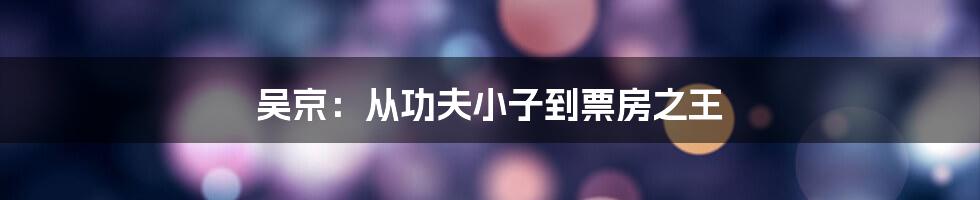 吴京：从功夫小子到票房之王